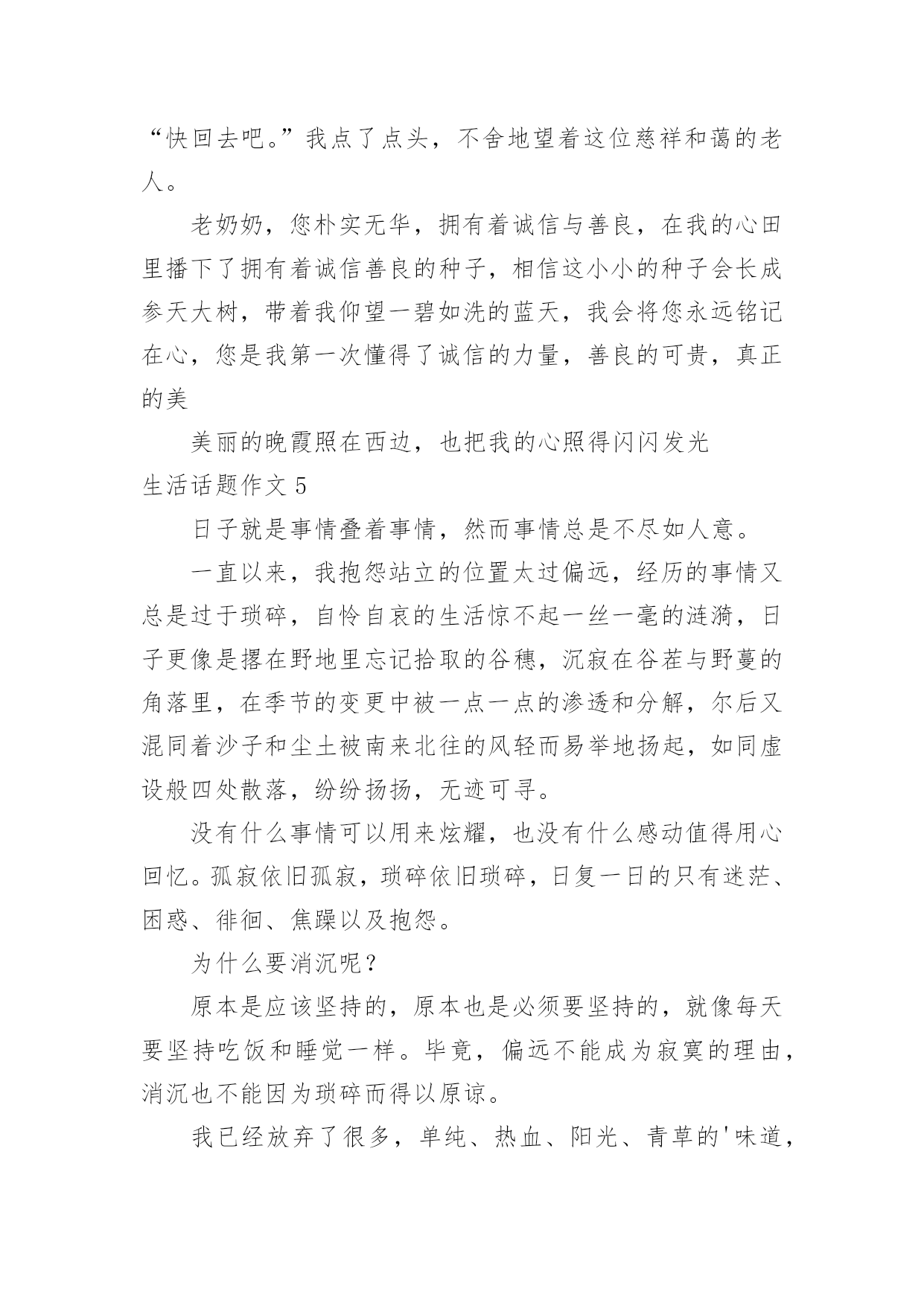 “快回去吧。”我点了点头，不舍地望着这位慈祥和蔼的老人。

老奶奶，您朴实无华，拥有着诚信与善良，在我的心田里播下了拥有着诚信善良的种子，相信这小小的种子会长成参天大树，带着我仰望一碧如洗的蓝天，我会将您永远铭记在心，您是我第一次懂得了诚信的力量，善良的可贵，真正的美

美丽的晚霞照在西边，也把我的心照得闪闪发光

生活话题作文 5

日子就是事情叠着事情，然而事情总是不尽如人意。

一直以来，我抱怨站立的位置太过偏远，经历的事情又总是过于琐碎，自怜自哀的生活惊不起一丝一毫的涟漪，日子更像是撂在野地里忘记拾取的谷穗，沉寂在谷茬与野蔓的角落里，在季节的变更中被一点一点的渗透和分解，尔后又混同着沙子和尘土被南来北往的风轻而易举地扬起，如同虚设般四处散落，纷纷扬扬，无迹可寻。

没有什么事情可以用来炫耀，也没有什么感动值得用心回忆。孤寂依旧孤寂，琐碎依旧琐碎，日复一日的只有迷茫、困惑、徘徊、焦躁以及抱怨。

为什么要消沉呢？

原本是应该坚持的，原本也是必须要坚持的，就像每天要坚持吃饭和睡觉一样。毕竟，偏远不能成为寂寞的理由，消沉也不能因为琐碎而得以原谅。

我已经放弃了很多，单纯、热血、阳光、青草的'味道，